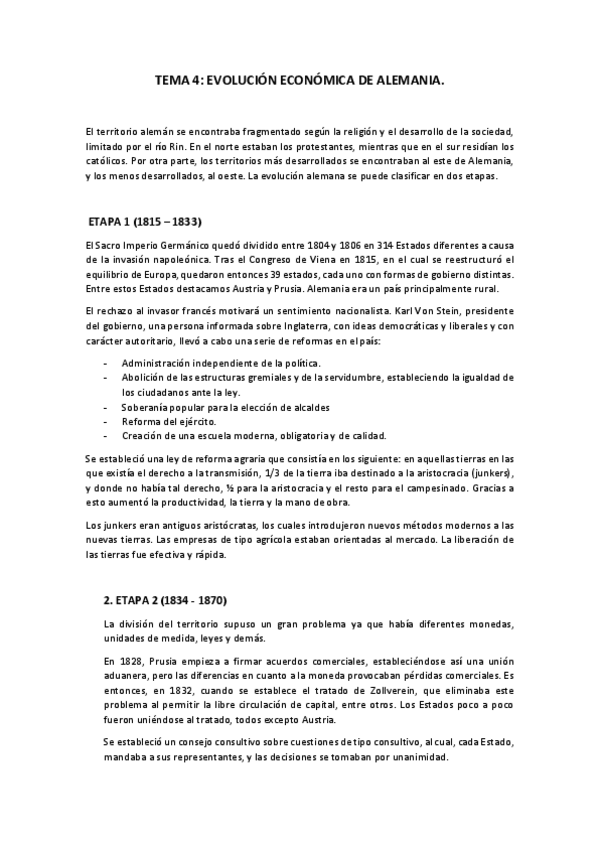 TEMA 4: EVOLUCIÓN ECONÓMICA DE ALEMANIA.

El territorio alemán se encontraba fragmentado según la religión y el desarrollo de la sociedad, limitado por el río Rin. En el norte estaban los protestantes, mientras que en el sur residían los católicos. Por otra parte, los territorios más desarrollados se encontraban al este de Alemania, y los menos desarrollados, al oeste. La evolución alemana se puede clasificar en dos etapas.

ETAPA 1 (1815 – 1833)

El Sacro Imperio Germánico quedó dividido entre 1804 y 1806 en 314 Estados diferentes a causa de la invasión napoleónica. Tras el Congreso de Viena en 1815, en el cual se reestructuró el equilibrio de Europa, quedaron entonces 39 estados, cada uno con formas de gobierno distintas. Entre estos Estados destacamos Austria y Prusia. Alemania era un país principalmente rural.

El rechazo al invasor francés motivará un sentimiento nacionalista. Karl Von Stein, presidente del gobierno, una persona informada sobre Inglaterra, con ideas democráticas y liberales y con carácter autoritario, llevó a cabo una serie de reformas en el país:

- Administración independiente de la política.
- Abolición de las estructuras gremiales y de la servidumbre, estableciendo la igualdad de los ciudadanos ante la ley.
- Soberanía popular para la elección de alcaldes
- Reforma del ejército.
- Creación de una escuela moderna, obligatoria y de calidad.

Se estableció una ley de reforma agraria que consistía en los siguiente: en aquellas tierras en las que existía el derecho a la transmisión, 1/3 de la tierra iba destinado a la aristocracia (junkers), y donde no había tal derecho, ½ para la aristocracia y el resto para el campesinado. Gracias a esto aumentó la productividad, la tierra y la mano de obra.

Los junkers eran antiguos aristócratas, los cuales introdujeron nuevos métodos modernos a las nuevas tierras. Las empresas de tipo agrícola estaban orientadas al mercado. La liberación de las tierras fue efectiva y rápida.

2. ETAPA 2 (1834 - 1870)

La división del territorio supuso un gran problema ya que había diferentes monedas, unidades de medida, leyes y demás.

En 1828, Prusia empieza a firmar acuerdos comerciales, estableciéndose así una unión aduanera, pero las diferencias en cuanto a la moneda provocaban pérdidas comerciales. Es entonces, en 1832, cuando se establece el tratado de Zollverein, que eliminaba este problema al permitir la libre circulación de capital, entre otros. Los Estados poco a poco fueron uniéndose al tratado, todos excepto Austria.

Se estableció un consejo consultivo sobre cuestiones de tipo consultivo, al cual, cada Estado, mandaba a sus representantes, y las decisiones se tomaban por unanimidad.